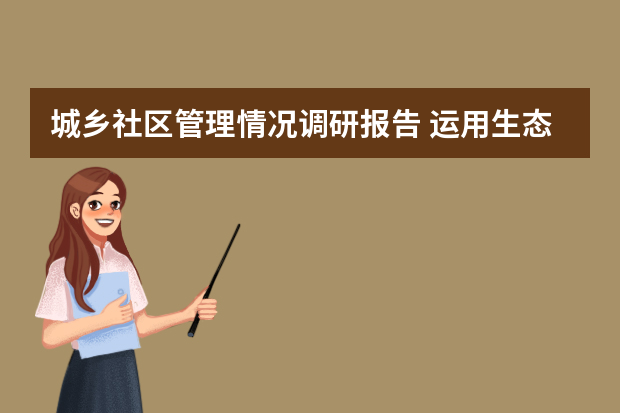 城乡社区管理情况调研报告 运用生态